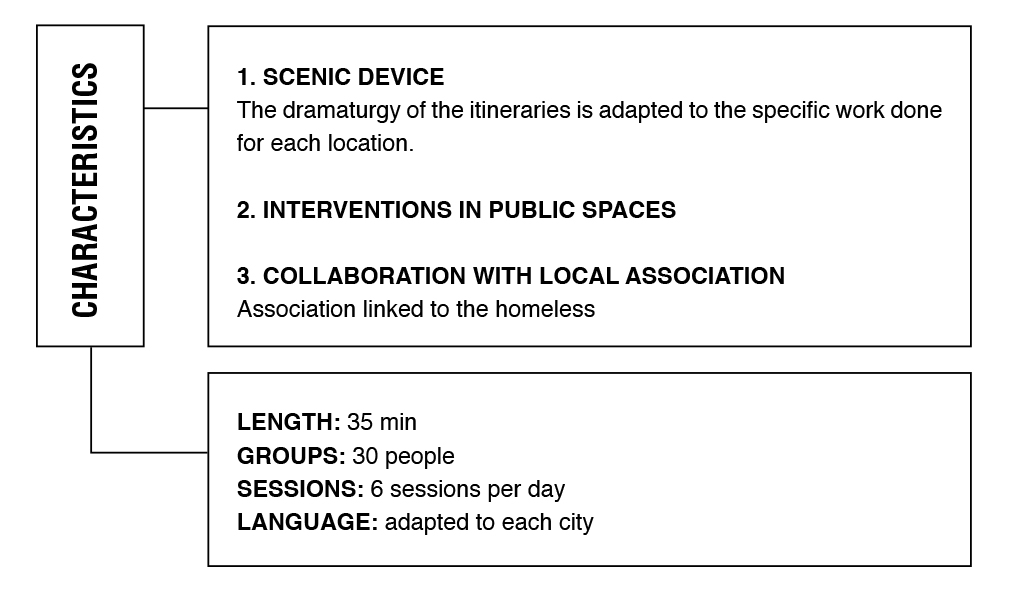 CHARACTERISTICS

1. SCENIC DEVICE
The dramaturgy of the itineraries is adapted to the specific work done for each location.

2. INTERVENTIONS IN PUBLIC SPACES

3. COLLABORATION WITH LOCAL ASSOCIATION
Association linked to the homeless

LENGTH: 35 min
GROUPS: 30 people
SESSIONS: 6 sessions per day
LANGUAGE: adapted to each city